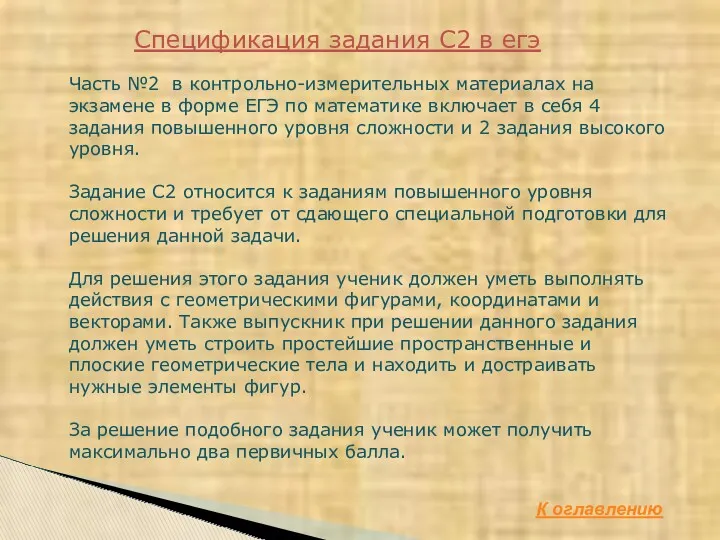 Спецификация задания С2 в егэ

Часть №2 в контрольно-измерительных материалах на экзамене в форме ЕГЭ по математике включает в себя 4 задания повышенного уровня сложности и 2 задания высокого уровня.

Задание С2 относится к заданиям повышенного уровня сложности и требует от сдающего специальной подготовки для решения данной задачи.

Для решения этого задания ученик должен уметь выполнять действия с геометрическими фигурами, координатами и векторами. Также выпускник при решении данного задания должен уметь строить простейшие пространственные и плоские геометрические тела и находить и достраивать нужные элементы фигур.

За решение подобного задания ученик может получить максимально два первичных балла.

К оглавлению